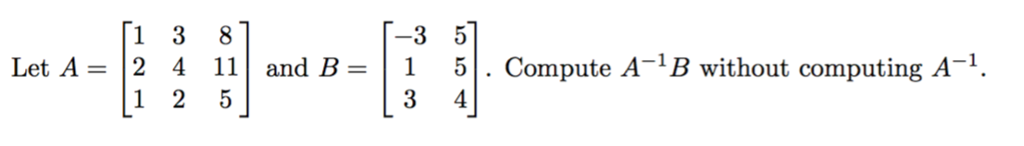 Let $A = \begin{bmatrix} 1 & 3 & 8 \\ 2 & 4 & 11 \\ 1 & 2 & 5 \end{bmatrix}$ and $B = \begin{bmatrix} -3 & 5 \\ 1 & 5 \\ 3 & 4 \end{bmatrix}$. Compute $A^{-1}B$ without computing $A^{-1}$.